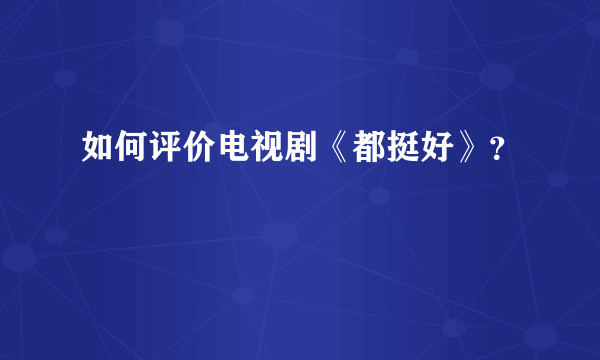 如何评价电视剧《都挺好》?